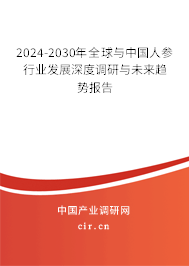 2024-2030年全球与中国人参行业发展深度调研与未来趋势报告

中国产业调研网
cir.cn